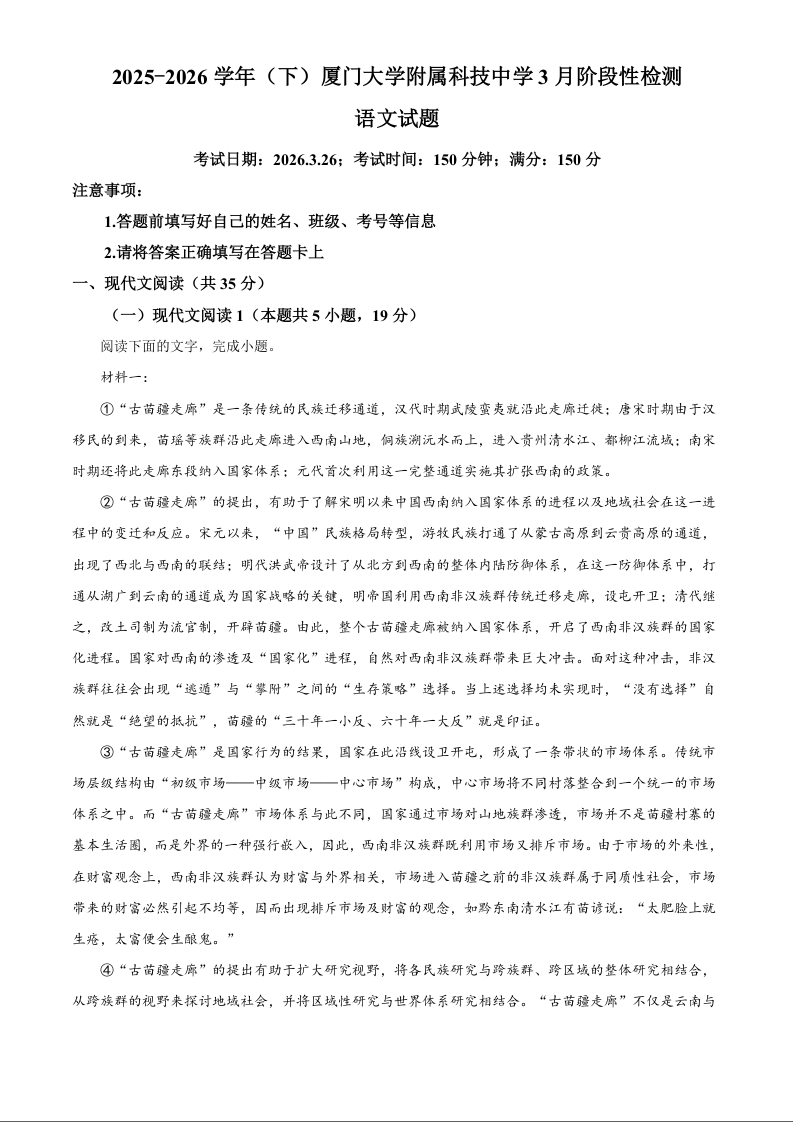 2025-2026 学年（下）厦门大学附属科技中学 3 月阶段性检测

语文试题

考试日期：2026.3.26；考试时间：150 分钟；满分：150 分

注意事项：

1.答题前填写好自己的姓名、班级、考号等信息

2.请将答案正确填写在答题卡上

一、现代文阅读（共 35 分）

（一）现代文阅读 1（本题共 5 小题，19 分）

阅读下面的文字，完成小题。

材料一：

①“古苗疆走廊”是一条传统的民族迁移通道，汉代时期武陵蛮夷就沿此走廊迁徙；唐宋时期由于汉移民的到来，苗瑶等族群沿此走廊进入西南山地，侗族溯沅水而上，进入贵州清水江、都柳江流域；南宋时期还将此走廊东段纳入国家体系；元代首次利用这一完整通道实施其扩张西南的政策。

②“古苗疆走廊”的提出，有助于了解宋明以来中国西南纳入国家体系的进程以及地域社会在这一进程中的变迁和反应。宋元以来，“中国”民族格局转型，游牧民族打通了从蒙古高原到云贵高原的通道，出现了西北与西南的联结；明代洪武帝设计了从北方到西南的整体内陆防御体系，在这一防御体系中，打通从湖广到云南的通道成为国家战略的关键，明帝国利用西南非汉族群传统迁移走廊，设屯开卫；清代继之，改土司制为流官制，开辟苗疆。由此，整个古苗疆走廊被纳入国家体系，开启了西南非汉族群的国家化进程。国家对西南的渗透及“国家化”进程，自然对西南非汉族群带来巨大冲击。面对这种冲击，非汉族群往往会出现“逃遁”与“攀附”之间的“生存策略”选择。当上述选择均未实现时，“没有选择”自然就是“绝望的抵抗”，苗疆的“三十年一小反、六十年一大反”就是印证。

③“古苗疆走廊”是国家行为的结果，国家在此沿线设卫开屯，形成了一条带状的市场体系。传统市场层级结构由“初级市场——中级市场——中心市场”构成，中心市场将不同村落整合到一个统一的市场体系之中。而“古苗疆走廊”市场体系与此不同，国家通过市场对山地族群渗透，市场并不是苗疆村寨的基本生活圈，而是外界的一种强行嵌入，因此，西南非汉族群既利用市场又排斥市场。由于市场的外来性，在财富观念上，西南非汉族群认为财富与外界相关，市场进入苗疆之前的非汉族群属于同质性社会，市场带来的财富必然引起不均等，因而出现排斥市场及财富的观念，如黔东南清水江有苗谚说：“太肥脸上就生疮，太富便会生酿鬼。”

④“古苗疆走廊”的提出有助于扩大研究视野，将各民族研究与跨族群、跨区域的整体研究相结合，从跨族群的视野来探讨地域社会，并将区域性研究与世界体系研究相结合。“古苗疆走廊”不仅是云南与